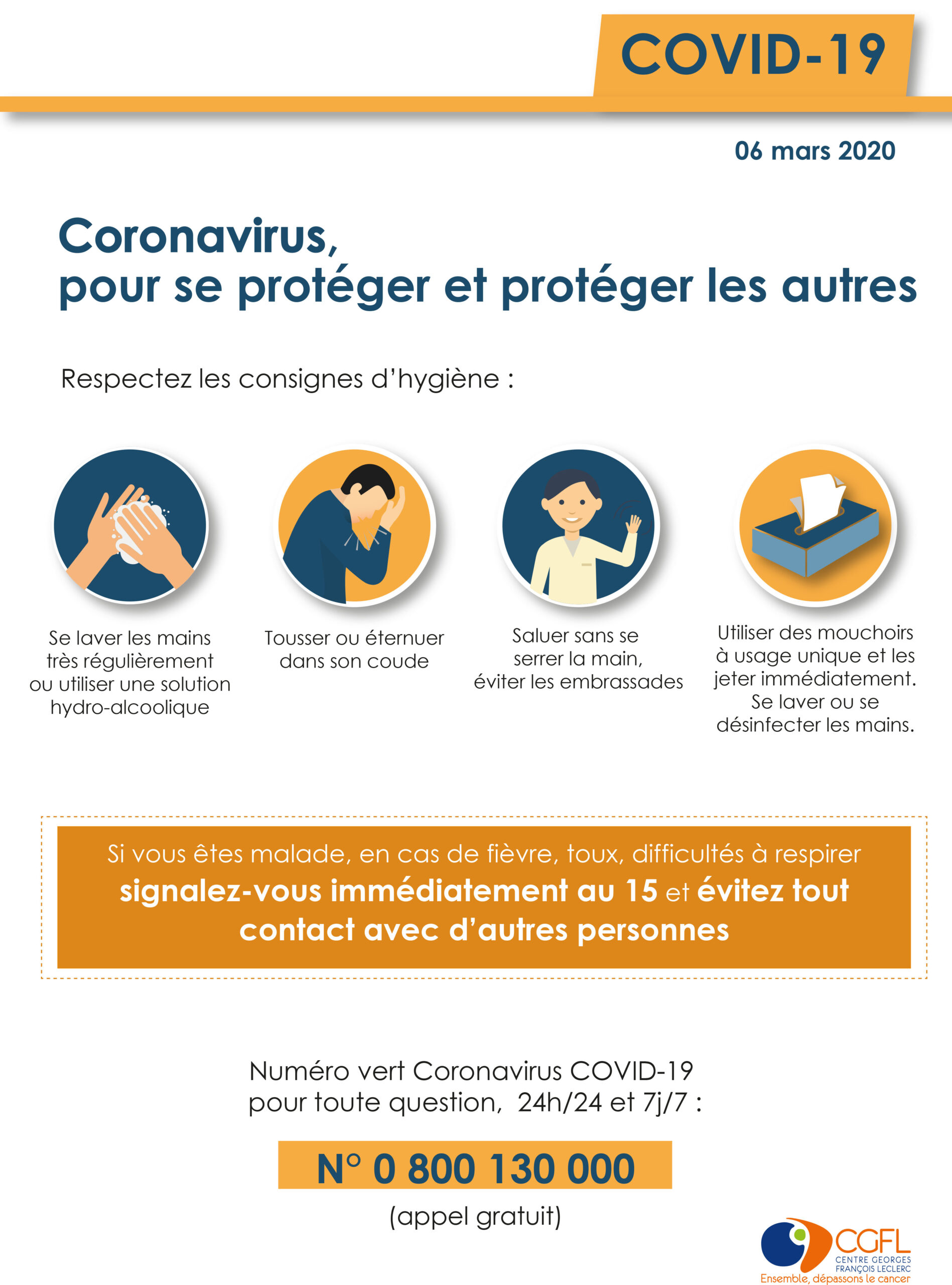 COVID-19

06 mars 2020

Coronavirus,
pour se protéger et protéger les autres

Respectez les consignes d'hygiène :

Se laver les mains très régulièrement ou utiliser une solution hydro-alcoolique

Tousser ou éternuer dans son coude

Saluer sans se serrer la main, éviter les embrassades

Utiliser des mouchoirs à usage unique et les jeter immédiatement. Se laver ou se désinfecter les mains.

Si vous êtes malade, en cas de fièvre, toux, difficultés à respirer
signalez-vous immédiatement au 15 et évitez tout contact avec d'autres personnes

Numéro vert Coronavirus COVID-19
pour toute question, 24h/24 et 7j/7 :

N° 0 800 130 000

(appel gratuit)

CGFL
CENTRE GEORGES FRANÇOIS LECLERC
Ensemble, dépassons le cancer